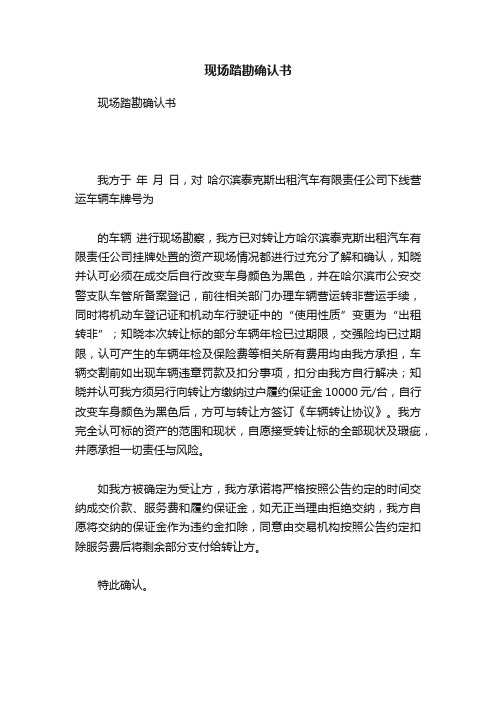 现场踏勘确认书

现场踏勘确认书

我方于 年 月 日，对 哈尔滨泰克斯出租汽车有限责任公司下线营运车辆车牌号为

的车辆 进行现场勘察，我方已对转让方哈尔滨泰克斯出租汽车有限责任公司挂牌处置的资产现场情况都进行过充分了解和确认，知晓并认可必须在成交后自行改变车身颜色为黑色，并在哈尔滨市公安交警支队车管所备案登记，前往相关部门办理车辆营运转非营运手续，同时将机动车登记证和机动车行驶证中的“使用性质”变更为“出租转非”；知晓本次转让标的部分车辆年检已过期限，交强险均已过期限，认可产生的车辆年检及保险费等相关所有费用均由我方承担，车辆交割前如出现车辆违章罚款及扣分事项，扣分由我方自行解决；知晓并认可我方须另行向转让方缴纳过户履约保证金 10000 元/台，自行改变车身颜色为黑色后，方可与转让方签订《车辆转让协议》。我方完全认可标的资产的范围和现状，自愿接受转让标的全部现状及瑕疵，并愿承担一切责任与风险。

如我方被确定为受让方，我方承诺将严格按照公告约定的时间交纳成交价款、服务费和履约保证金，如无正当理由拒绝交纳，我方自愿将交纳的保证金作为违约金扣除，同意由交易机构按照公告约定扣除服务费后将剩余部分支付给转让方。

特此确认。